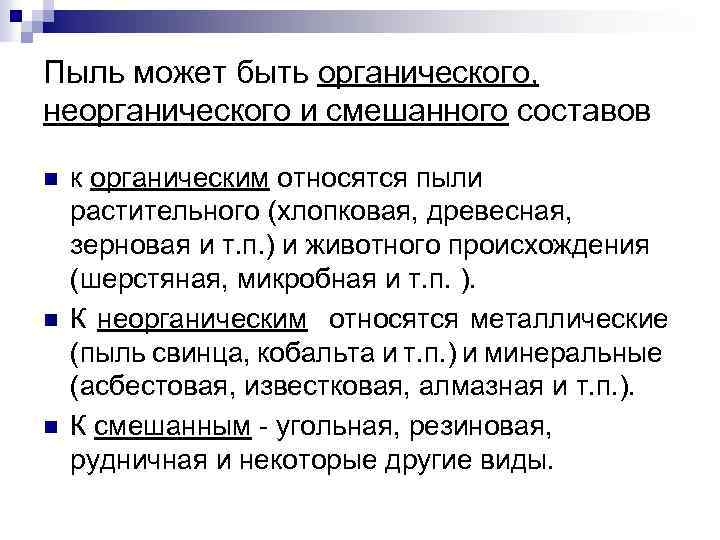 Пыль может быть органического, неорганического и смешанного составов

• к органическим относятся пыли растительного (хлопковая, древесная, зерновая и т.п.) и животного происхождения (шерстяная, микробная и т.п. ).

• К неорганическим относятся металлические (пыль свинца, кобальта и т.п.) и минеральные (асбестовая, известковая, алмазная и т.п.).

• К смешанным - угольная, резиновая, рудничная и некоторые другие виды.